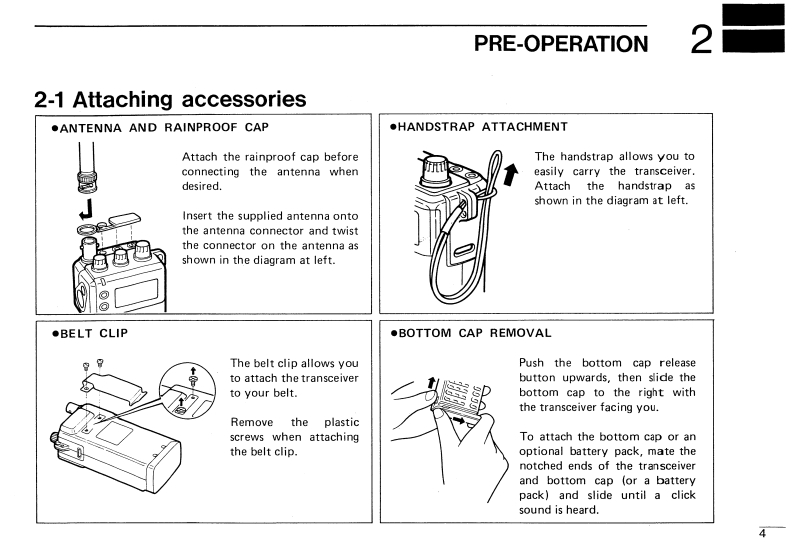 PRE-OPERATION 2

2-1 Attaching accessories

●ANTENNA AND RAINPROOF CAP

Attach the rainproof cap before connecting the antenna when desired.

Insert the supplied antenna onto the antenna connector and twist the connector on the antenna as shown in the diagram at left.

●HANDSTRAP ATTACHMENT

The handstrap allows you to easily carry the transceiver. Attach the handstrap as shown in the diagram at left.

●BELT CLIP

The belt clip allows you to attach the transceiver to your belt.

Remove the plastic screws when attaching the belt clip.

●BOTTOM CAP REMOVAL

Push the bottom cap release button upwards, then slide the bottom cap to the right with the transceiver facing you.

To attach the bottom cap or an optional battery pack, mate the notched ends of the transceiver and bottom cap (or a battery pack) and slide until a click sound is heard.

4